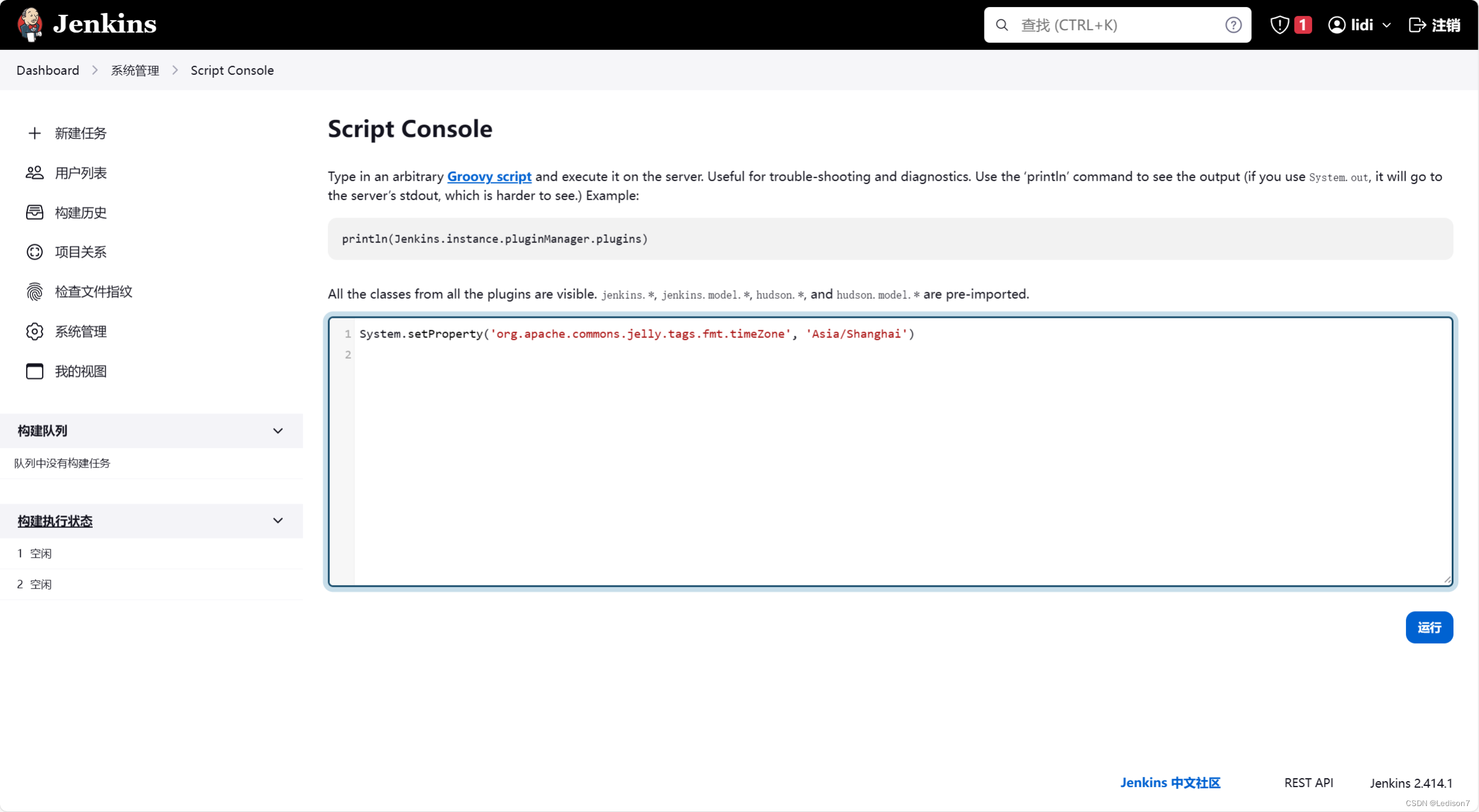 Jenkins

查找 (CTRL+K)

1

lidi

注销

Dashboard > 系统管理 > Script Console

新建任务

用户列表

构建历史

项目关系

检查文件指纹

系统管理

我的视图

构建队列

队列中没有构建任务

构建执行状态

1 空闲

2 空闲

Script Console

Type in an arbitrary Groovy script and execute it on the server. Useful for trouble-shooting and diagnostics. Use the 'println' command to see the output (if you use System.out, it will go to the server's stdout, which is harder to see.) Example:

println(Jenkins.instance.pluginManager.plugins)

All the classes from all the plugins are visible. jenkins.*, jenkins.model.*, hudson.*, and hudson.model.* are pre-imported.

1 System.setProperty('org.apache.commons.jelly.tags.fmt.timeZone', 'Asia/Shanghai')
2

运行

Jenkins 中文社区

REST API

Jenkins 2.414.1

CSDN @Ledison7